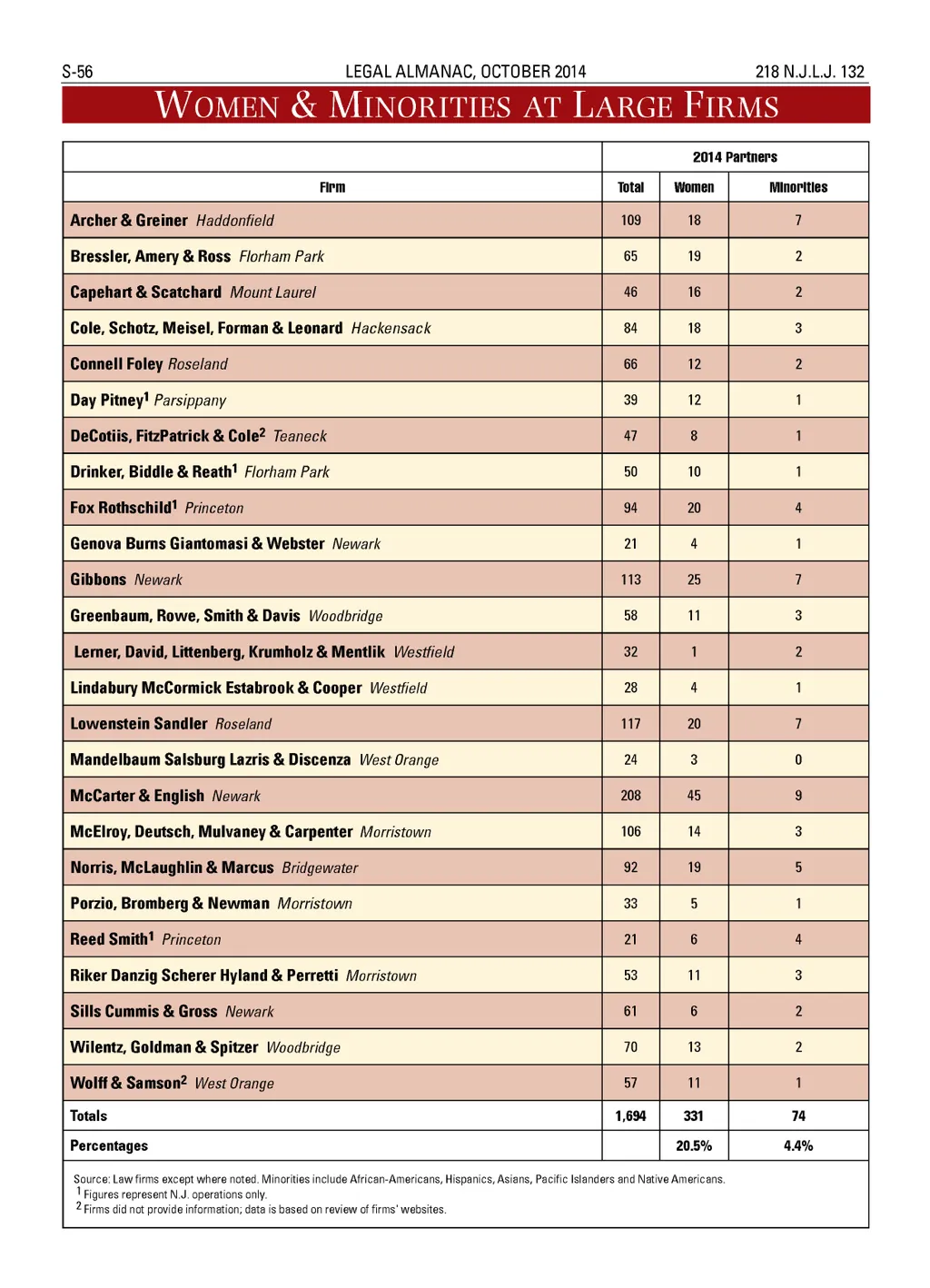 S-56 LEGAL ALMANAC, OCTOBER 2014 218 N.J.L.J. 132

WOMEN & MINORITIES AT LARGE FIRMS

| | 2014 Partners | | |
|---|---|---|---|
| Firm | Total | Women | Minorities |
| Archer & Greiner Haddonfield | 109 | 18 | 7 |
| Bressler, Amery & Ross Florham Park | 65 | 19 | 2 |
| Capehart & Scatchard Mount Laurel | 46 | 16 | 2 |
| Cole, Schotz, Meisel, Forman & Leonard Hackensack | 84 | 18 | 3 |
| Connell Foley Roseland | 66 | 12 | 2 |
| Day Pitney$^1$ Parsippany | 39 | 12 | 1 |
| DeCotiis, FitzPatrick & Cole$^2$ Teaneck | 47 | 8 | 1 |
| Drinker, Biddle & Reath$^1$ Florham Park | 50 | 10 | 1 |
| Fox Rothschild$^1$ Princeton | 94 | 20 | 4 |
| Genova Burns Giantomasi & Webster Newark | 21 | 4 | 1 |
| Gibbons Newark | 113 | 25 | 7 |
| Greenbaum, Rowe, Smith & Davis Woodbridge | 58 | 11 | 3 |
| Lerner, David, Littenberg, Krumholz & Mentlik Westfield | 32 | 1 | 2 |
| Lindabury McCormick Estabrook & Cooper Westfield | 28 | 4 | 1 |
| Lowenstein Sandler Roseland | 117 | 20 | 7 |
| Mandelbaum Salsburg Lazris & Discenza West Orange | 24 | 3 | 0 |
| McCarter & English Newark | 208 | 45 | 9 |
| McElroy, Deutsch, Mulvaney & Carpenter Morristown | 106 | 14 | 3 |
| Norris, McLaughlin & Marcus Bridgewater | 92 | 19 | 5 |
| Porzio, Bromberg & Newman Morristown | 33 | 5 | 1 |
| Reed Smith$^1$ Princeton | 21 | 6 | 4 |
| Riker Danzig Scherer Hyland & Perretti Morristown | 53 | 11 | 3 |
| Sills Cummis & Gross Newark | 61 | 6 | 2 |
| Wilentz, Goldman & Spitzer Woodbridge | 70 | 13 | 2 |
| Wolff & Samson$^2$ West Orange | 57 | 11 | 1 |
| Totals | 1,694 | 331 | 74 |
| Percentages | | 20.5% | 4.4% |

Source: Law firms except where noted. Minorities include African-Americans, Hispanics, Asians, Pacific Islanders and Native Americans.
$^1$ Figures represent N.J. operations only.
$^2$ Firms did not provide information; data is based on review of firms' websites.